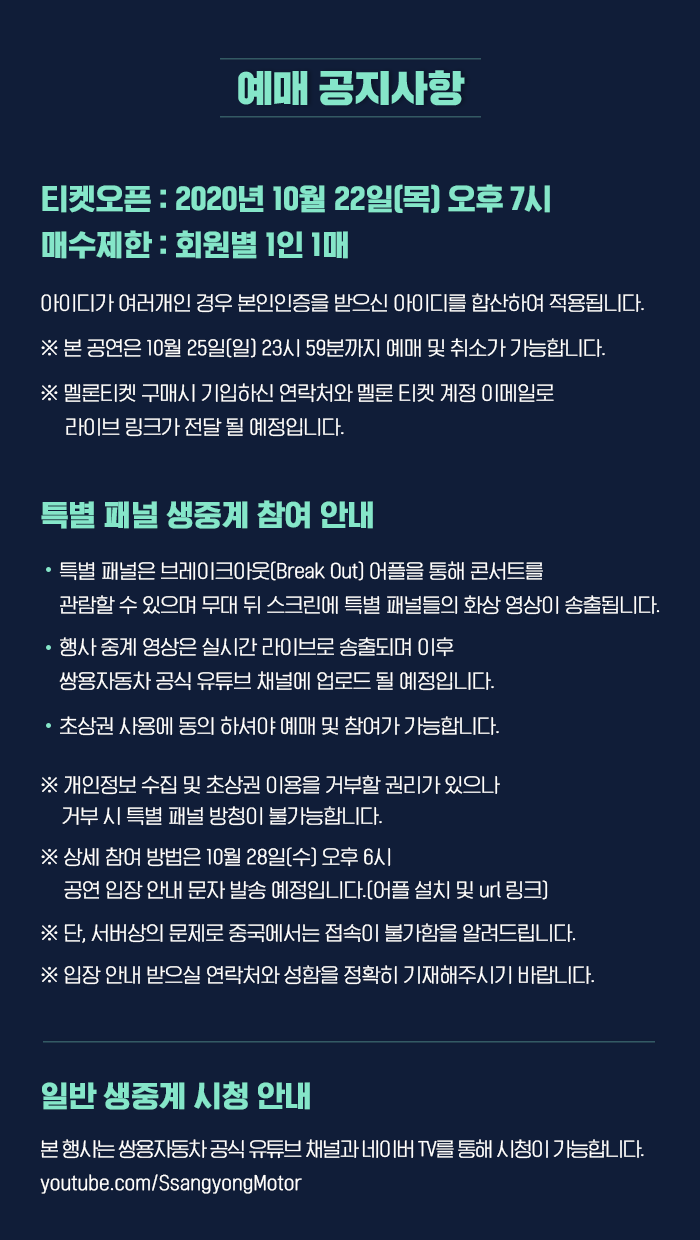 예매 공지사항

티켓오픈 : 2020년 10월 22일(목) 오후 7시
매수제한 : 회원별 1인 1매

아이디가 여러개인 경우 본인인증을 받으신 아이디를 합산하여 적용됩니다.

※ 본 공연은 10월 25일(일) 23시 59분까지 예매 및 취소가 가능합니다.

※ 멜론티켓 구매시 기입하신 연락처와 멜론 티켓 계정 이메일로 라이브 링크가 전달 될 예정입니다.

특별 패널 생중계 참여 안내

• 특별 패널은 브레이크아웃(Break Out) 어플을 통해 콘서트를 관람할 수 있으며 무대 뒤 스크린에 특별 패널들의 화상 영상이 송출됩니다.
• 행사 중계 영상은 실시간 라이브로 송출되며 이후 쌍용자동차 공식 유튜브 채널에 업로드 될 예정입니다.
• 초상권 사용에 동의 하셔야 예매 및 참여가 가능합니다.

※ 개인정보 수집 및 초상권 이용을 거부할 권리가 있으나 거부 시 특별 패널 방청이 불가능합니다.

※ 상세 참여 방법은 10월 28일(수) 오후 6시 공연 입장 안내 문자 발송 예정입니다.(어플 설치 및 url 링크)

※ 단, 서버상의 문제로 중국에서는 접속이 불가함을 알려드립니다.

※ 입장 안내 받으실 연락처와 성함을 정확히 기재해주시기 바랍니다.

일반 생중계 시청 안내

본 행사는 쌍용자동차 공식 유튜브 채널과 네이버 TV를 통해 시청이 가능합니다.
youtube.com/SsangyongMotor